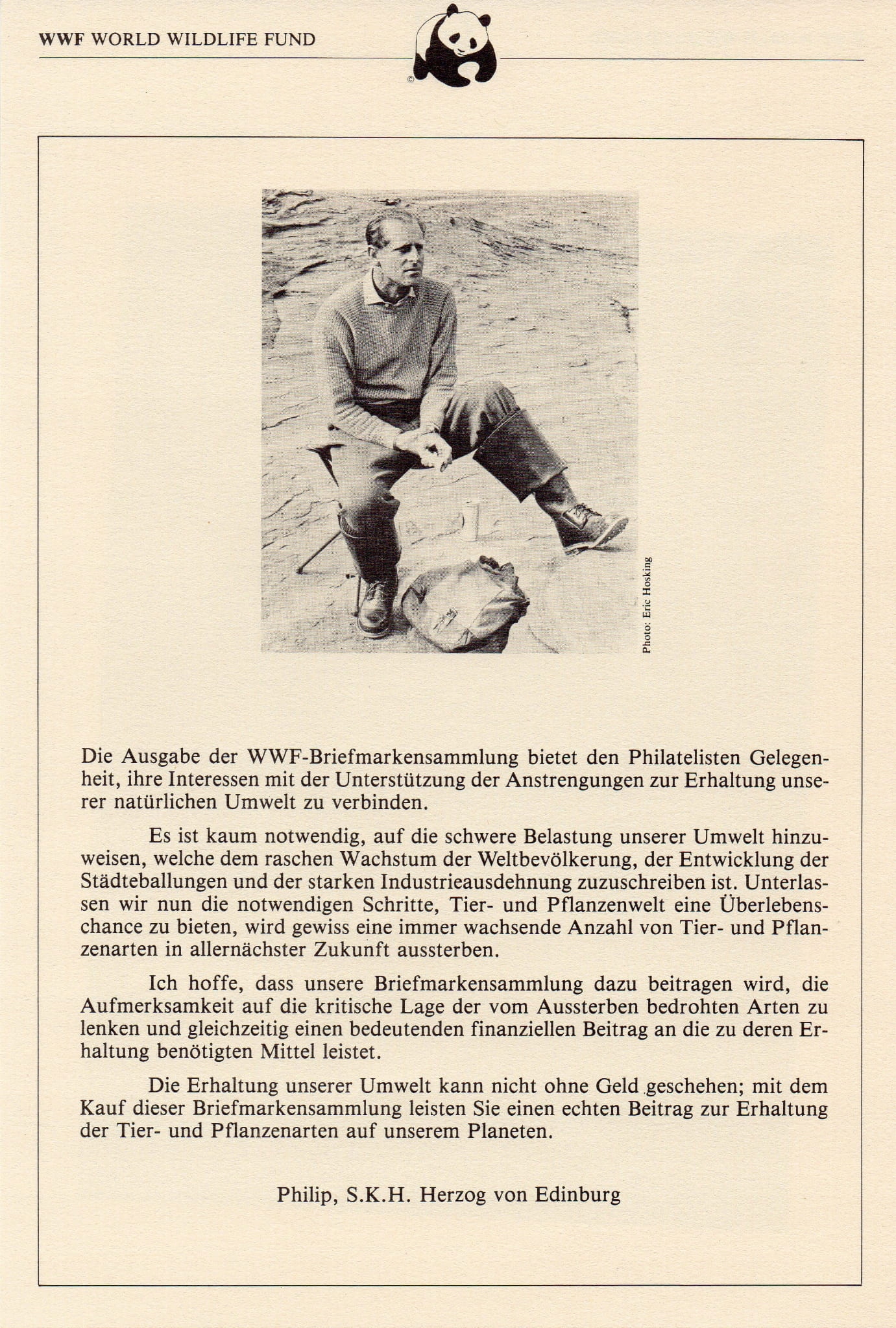 WWF WORLD WILDLIFE FUND

©

Photo: Eric Hosking

Die Ausgabe der WWF-Briefmarkensammlung bietet den Philatelisten Gelegenheit, ihre Interessen mit der Unterstützung der Anstrengungen zur Erhaltung unserer natürlichen Umwelt zu verbinden.

Es ist kaum notwendig, auf die schwere Belastung unserer Umwelt hinzuweisen, welche dem raschen Wachstum der Weltbevölkerung, der Entwicklung der Städteballungen und der starken Industrieausdehnung zuzuschreiben ist. Unterlassen wir nun die notwendigen Schritte, Tier- und Pflanzenwelt eine Überlebenschance zu bieten, wird gewiss eine immer wachsende Anzahl von Tier- und Pflanzenarten in allernächster Zukunft aussterben.

Ich hoffe, dass unsere Briefmarkensammlung dazu beitragen wird, die Aufmerksamkeit auf die kritische Lage der vom Aussterben bedrohten Arten zu lenken und gleichzeitig einen bedeutenden finanziellen Beitrag an die zu deren Erhaltung benötigten Mittel leistet.

Die Erhaltung unserer Umwelt kann nicht ohne Geld geschehen; mit dem Kauf dieser Briefmarkensammlung leisten Sie einen echten Beitrag zur Erhaltung der Tier- und Pflanzenarten auf unserem Planeten.

Philip, S.K.H. Herzog von Edinburg